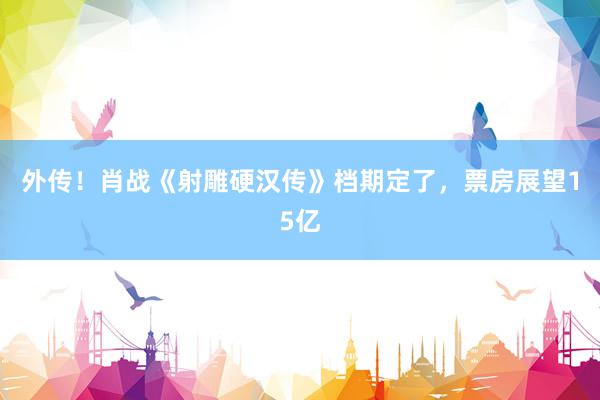 外传！肖战《射雕硬汉传》档期定了，票房展望15亿